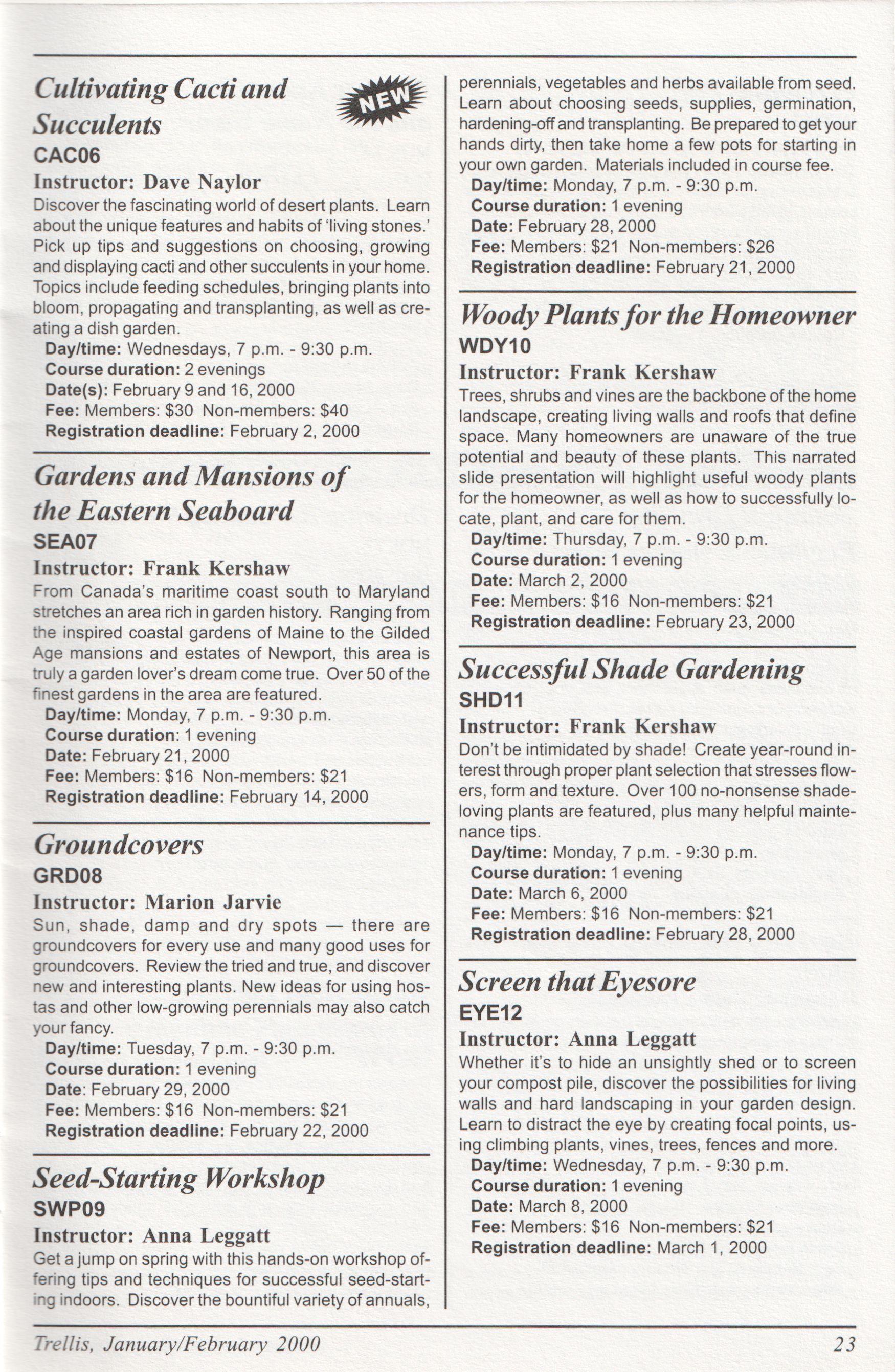 Cultivating Cacti and Succulents

NEW

CAC06

Instructor: Dave Naylor

Discover the fascinating world of desert plants. Learn about the unique features and habits of 'living stones.' Pick up tips and suggestions on choosing, growing and displaying cacti and other succulents in your home. Topics include feeding schedules, bringing plants into bloom, propagating and transplanting, as well as creating a dish garden.

Day/time: Wednesdays, 7 p.m. - 9:30 p.m.
Course duration: 2 evenings
Date(s): February 9 and 16, 2000
Fee: Members: $30 Non-members: $40
Registration deadline: February 2, 2000

Gardens and Mansions of the Eastern Seaboard

SEA07

Instructor: Frank Kershaw

From Canada's maritime coast south to Maryland stretches an area rich in garden history. Ranging from the inspired coastal gardens of Maine to the Gilded Age mansions and estates of Newport, this area is truly a garden lover's dream come true. Over 50 of the finest gardens in the area are featured.

Day/time: Monday, 7 p.m. - 9:30 p.m.
Course duration: 1 evening
Date: February 21, 2000
Fee: Members: $16 Non-members: $21
Registration deadline: February 14, 2000

Groundcovers

GRD08

Instructor: Marion Jarvie

Sun, shade, damp and dry spots — there are groundcovers for every use and many good uses for groundcovers. Review the tried and true, and discover new and interesting plants. New ideas for using hostas and other low-growing perennials may also catch your fancy.

Day/time: Tuesday, 7 p.m. - 9:30 p.m.
Course duration: 1 evening
Date: February 29, 2000
Fee: Members: $16 Non-members: $21
Registration deadline: February 22, 2000

Seed-Starting Workshop

SWP09

Instructor: Anna Leggatt

Get a jump on spring with this hands-on workshop offering tips and techniques for successful seed-starting indoors. Discover the bountiful variety of annuals, perennials, vegetables and herbs available from seed. Learn about choosing seeds, supplies, germination, hardening-off and transplanting. Be prepared to get your hands dirty, then take home a few pots for starting in your own garden. Materials included in course fee.

Day/time: Monday, 7 p.m. - 9:30 p.m.
Course duration: 1 evening
Date: February 28, 2000
Fee: Members: $21 Non-members: $26
Registration deadline: February 21, 2000

Woody Plants for the Homeowner

WDY10

Instructor: Frank Kershaw

Trees, shrubs and vines are the backbone of the home landscape, creating living walls and roofs that define space. Many homeowners are unaware of the true potential and beauty of these plants. This narrated slide presentation will highlight useful woody plants for the homeowner, as well as how to successfully locate, plant, and care for them.

Day/time: Thursday, 7 p.m. - 9:30 p.m.
Course duration: 1 evening
Date: March 2, 2000
Fee: Members: $16 Non-members: $21
Registration deadline: February 23, 2000

Successful Shade Gardening

SHD11

Instructor: Frank Kershaw

Don't be intimidated by shade! Create year-round interest through proper plant selection that stresses flowers, form and texture. Over 100 no-nonsense shade-loving plants are featured, plus many helpful maintenance tips.

Day/time: Monday, 7 p.m. - 9:30 p.m.
Course duration: 1 evening
Date: March 6, 2000
Fee: Members: $16 Non-members: $21
Registration deadline: February 28, 2000

Screen that Eyesore

EYE12

Instructor: Anna Leggatt

Whether it's to hide an unsightly shed or to screen your compost pile, discover the possibilities for living walls and hard landscaping in your garden design. Learn to distract the eye by creating focal points, using climbing plants, vines, trees, fences and more.

Day/time: Wednesday, 7 p.m. - 9:30 p.m.
Course duration: 1 evening
Date: March 8, 2000
Fee: Members: $16 Non-members: $21
Registration deadline: March 1, 2000

Trellis, January/February 2000

23